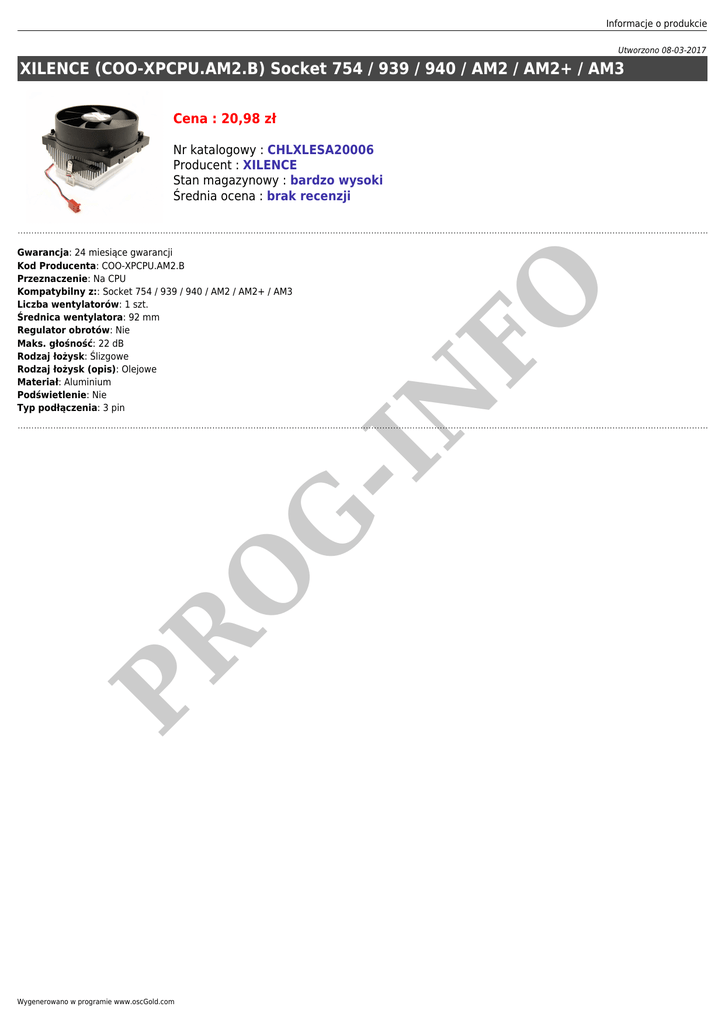 Informacje o produkcie

Utworzono 08-03-2017

XILENCE (COO-XPCPU.AM2.B) Socket 754 / 939 / 940 / AM2 / AM2+ / AM3

Cena : 20,98 zł

Nr katalogowy : CHLXLESA20006
Producent : XILENCE
Stan magazynowy : bardzo wysoki
Średnia ocena : brak recenzji

Gwarancja: 24 miesiące gwarancji
Kod Producenta: COO-XPCPU.AM2.B
Przeznaczenie: Na CPU
Kompatybilny z:: Socket 754 / 939 / 940 / AM2 / AM2+ / AM3
Liczba wentylatorów: 1 szt.
Średnica wentylatora: 92 mm
Regulator obrotów: Nie
Maks. głośność: 22 dB
Rodzaj łożysk: Ślizgowe
Rodzaj łożysk (opis): Olejowe
Materiał: Aluminium
Podświetlenie: Nie
Typ podłączenia: 3 pin

Wygenerowano w programie www.oscGold.com

PROG-INFO